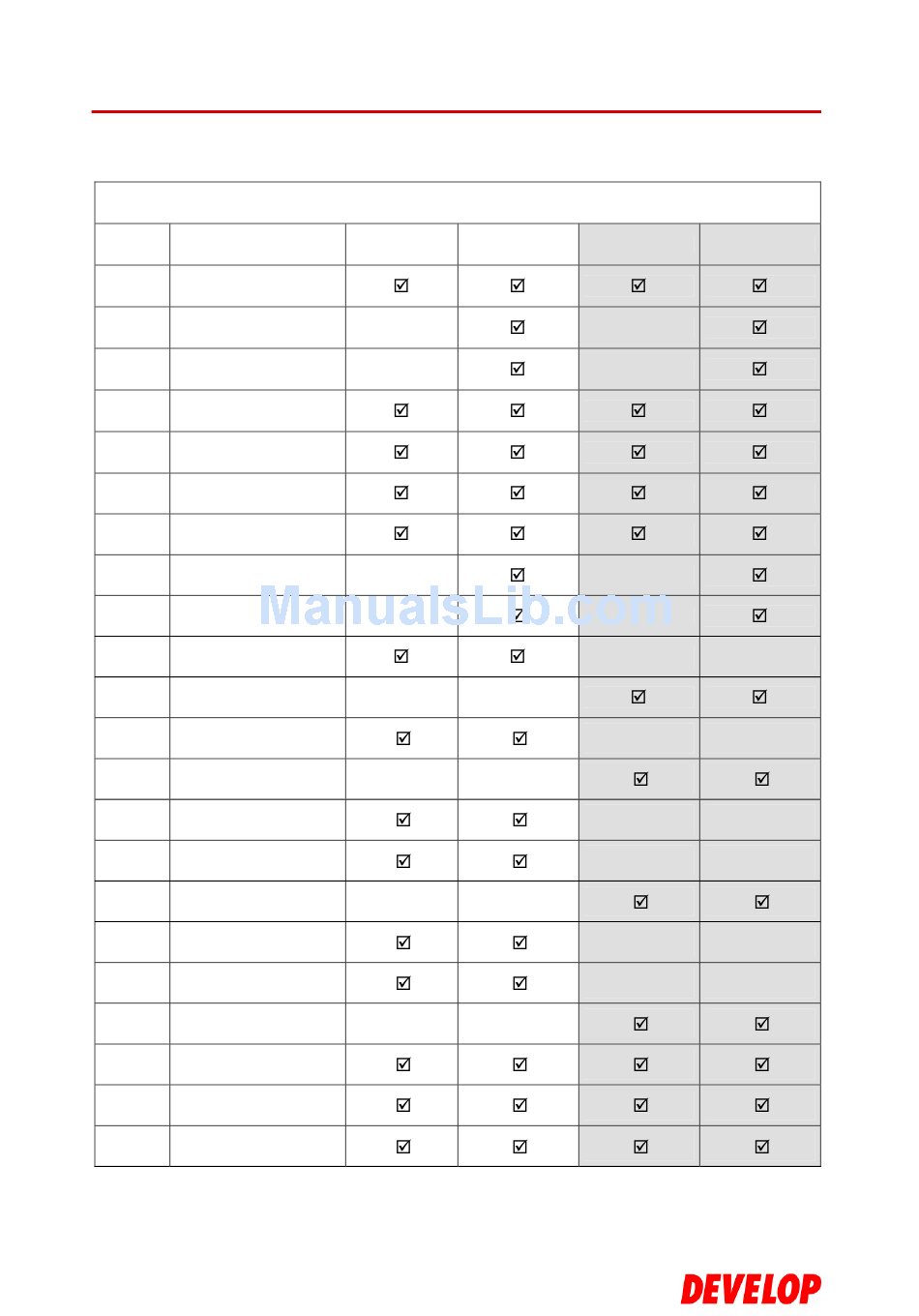 |  |  |  |  |  |  |
|---|---|---|---|---|---|
|  |  |  |  |  |  |
|  |  | ☑ | ☑ | ☑ | ☑ |
|  |  |  | ☑ |  | ☑ |
|  |  |  | ☑ |  | ☑ |
|  |  | ☑ | ☑ | ☑ | ☑ |
|  |  | ☑ | ☑ | ☑ | ☑ |
|  |  | ☑ | ☑ | ☑ | ☑ |
|  |  | ☑ | ☑ | ☑ | ☑ |
|  |  |  | ☑ |  | ☑ |
|  |  |  | ☑ |  | ☑ |
|  |  | ☑ | ☑ |  |  |
|  |  |  |  | ☑ | ☑ |
|  |  | ☑ | ☑ |  |  |
|  |  |  |  | ☑ | ☑ |
|  |  | ☑ | ☑ |  |  |
|  |  | ☑ | ☑ |  |  |
|  |  |  |  | ☑ | ☑ |
|  |  | ☑ | ☑ |  |  |
|  |  | ☑ | ☑ |  |  |
|  |  |  |  | ☑ | ☑ |
|  |  | ☑ | ☑ | ☑ | ☑ |
|  |  | ☑ | ☑ | ☑ | ☑ |
|  |  | ☑ | ☑ | ☑ | ☑ |

DEVELOP

ManualsLib.com